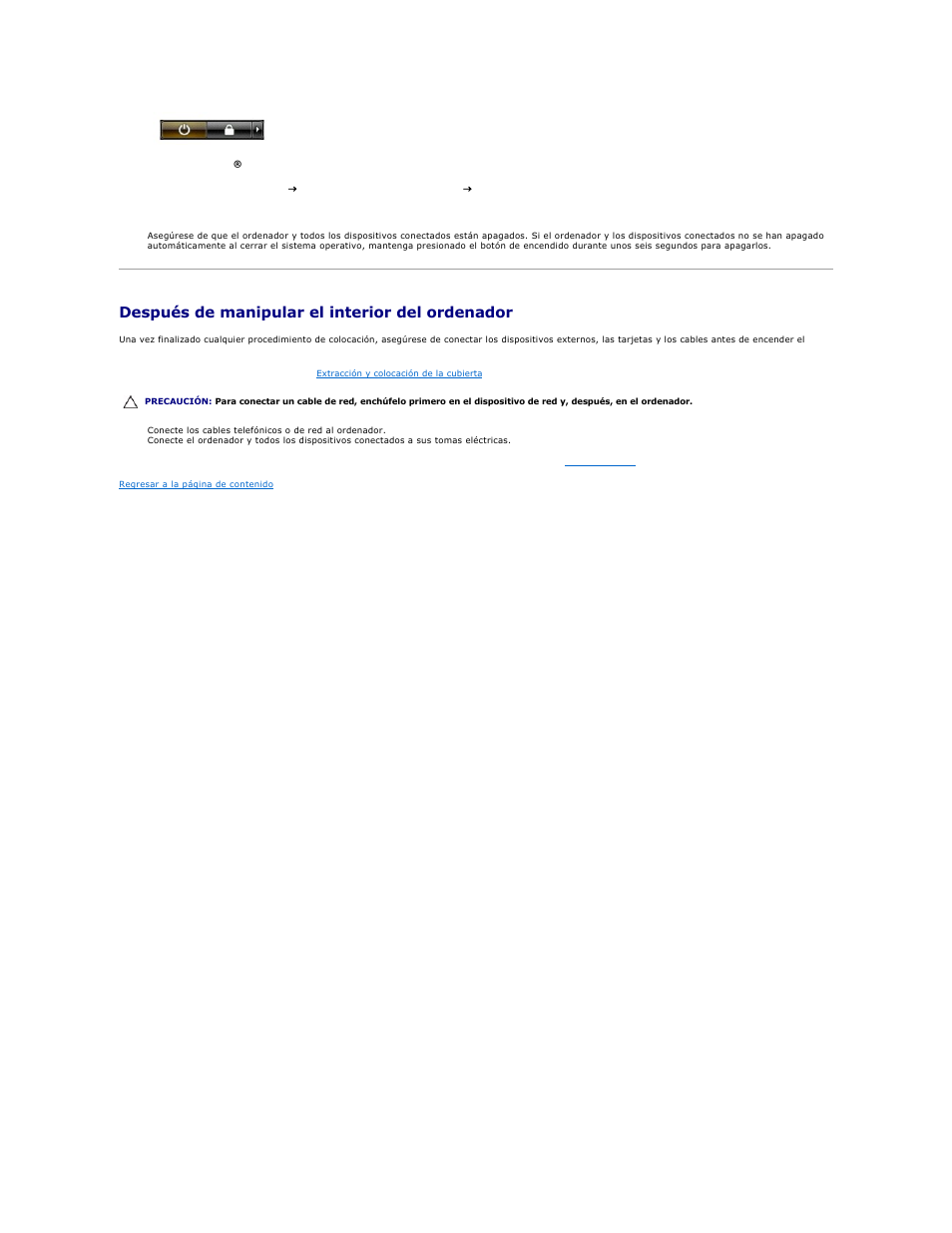 ®

→ →

Asegúrese de que el ordenador y todos los dispositivos conectados están apagados. Si el ordenador y los dispositivos conectados no se han apagado automáticamente al cerrar el sistema operativo, mantenga presionado el botón de encendido durante unos seis segundos para apagarlos.

Después de manipular el interior del ordenador

Una vez finalizado cualquier procedimiento de colocación, asegúrese de conectar los dispositivos externos, las tarjetas y los cables antes de encender el

Extracción y colocación de la cubierta

PRECAUCIÓN: Para conectar un cable de red, enchúfelo primero en el dispositivo de red y, después, en el ordenador.

Conecte los cables telefónicos o de red al ordenador.
Conecte el ordenador y todos los dispositivos conectados a sus tomas eléctricas.

Regresar a la página de contenido